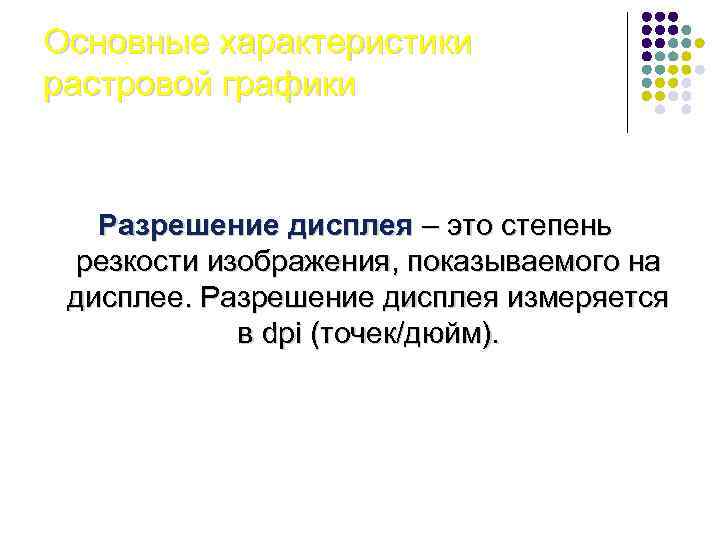 Основные характеристики растровой графики

Разрешение дисплея – это степень резкости изображения, показываемого на дисплее. Разрешение дисплея измеряется в dpi (точек/дюйм).